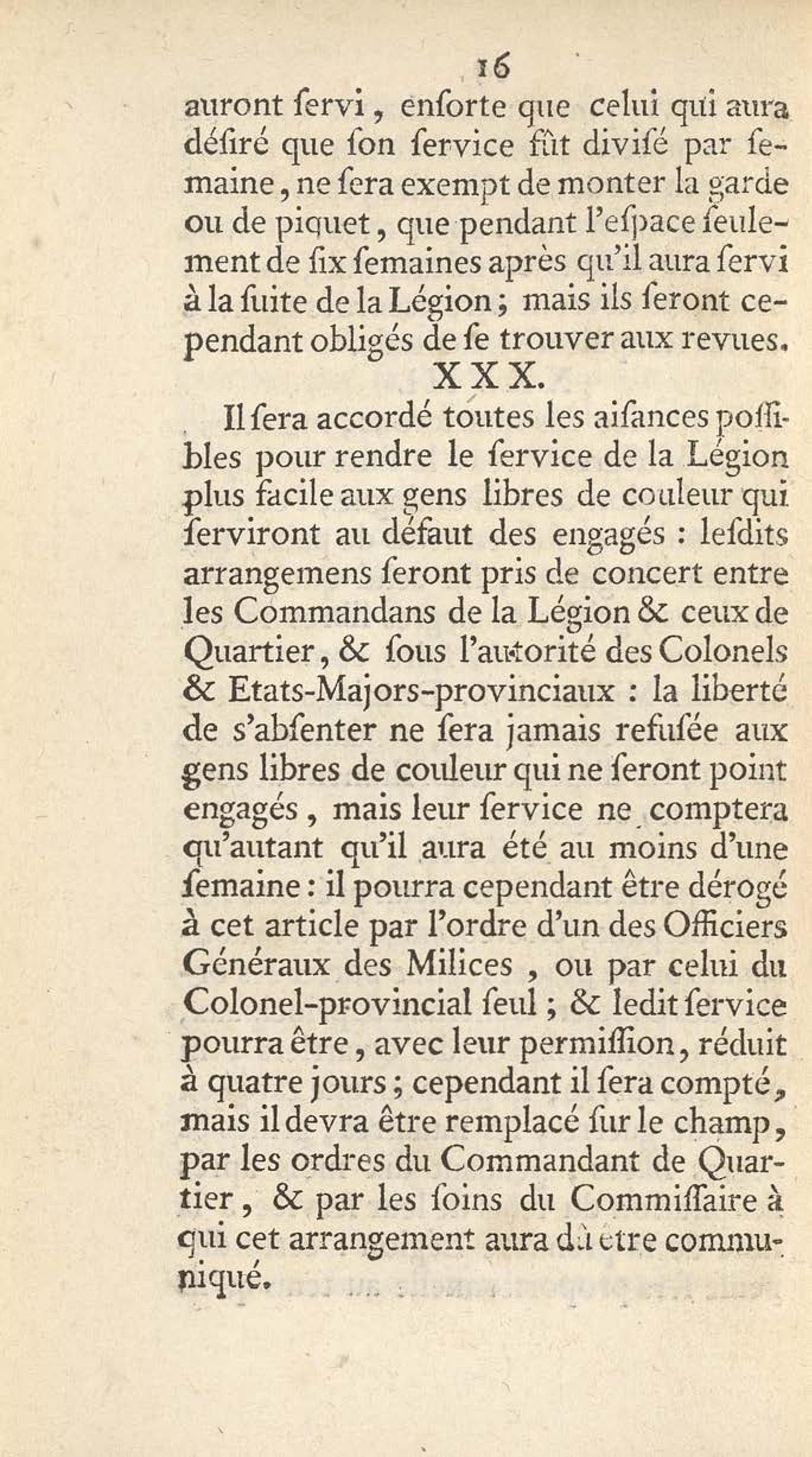 16

auront ſervi, enſorte que celui qui aura déſiré que ſon ſervice fût diviſé par ſemaine, ne ſera exempt de monter la garde ou de piquet, que pendant l'eſpace ſeulement de ſix ſemaines après qu'il aura ſervi à la ſuite de la Légion; mais ils ſeront cependant obligés de ſe trouver aux revues.

XXX.

Il ſera accordé toutes les aiſances poſſibles pour rendre le ſervice de la Légion plus facile aux gens libres de couleur qui ſerviront au défaut des engagés : leſdits arrangemens ſeront pris de concert entre les Commandans de la Légion & ceux de Quartier, & ſous l'autorité des Colonels & Etats-Majors-provinciaux : la liberté de s'abſenter ne ſera jamais refuſée aux gens libres de couleur qui ne ſeront point engagés, mais leur ſervice ne comptera qu'autant qu'il aura été au moins d'une ſemaine : il pourra cependant être dérogé à cet article par l'ordre d'un des Officiers Généraux des Milices, ou par celui du Colonel-provincial ſeul; & ledit ſervice pourra être, avec leur permiſſion, réduit à quatre jours; cependant il ſera compté, mais il devra être remplacé ſur le champ, par les ordres du Commandant de Quartier, & par les ſoins du Commiſſaire à qui cet arrangement aura dû être communiqué.